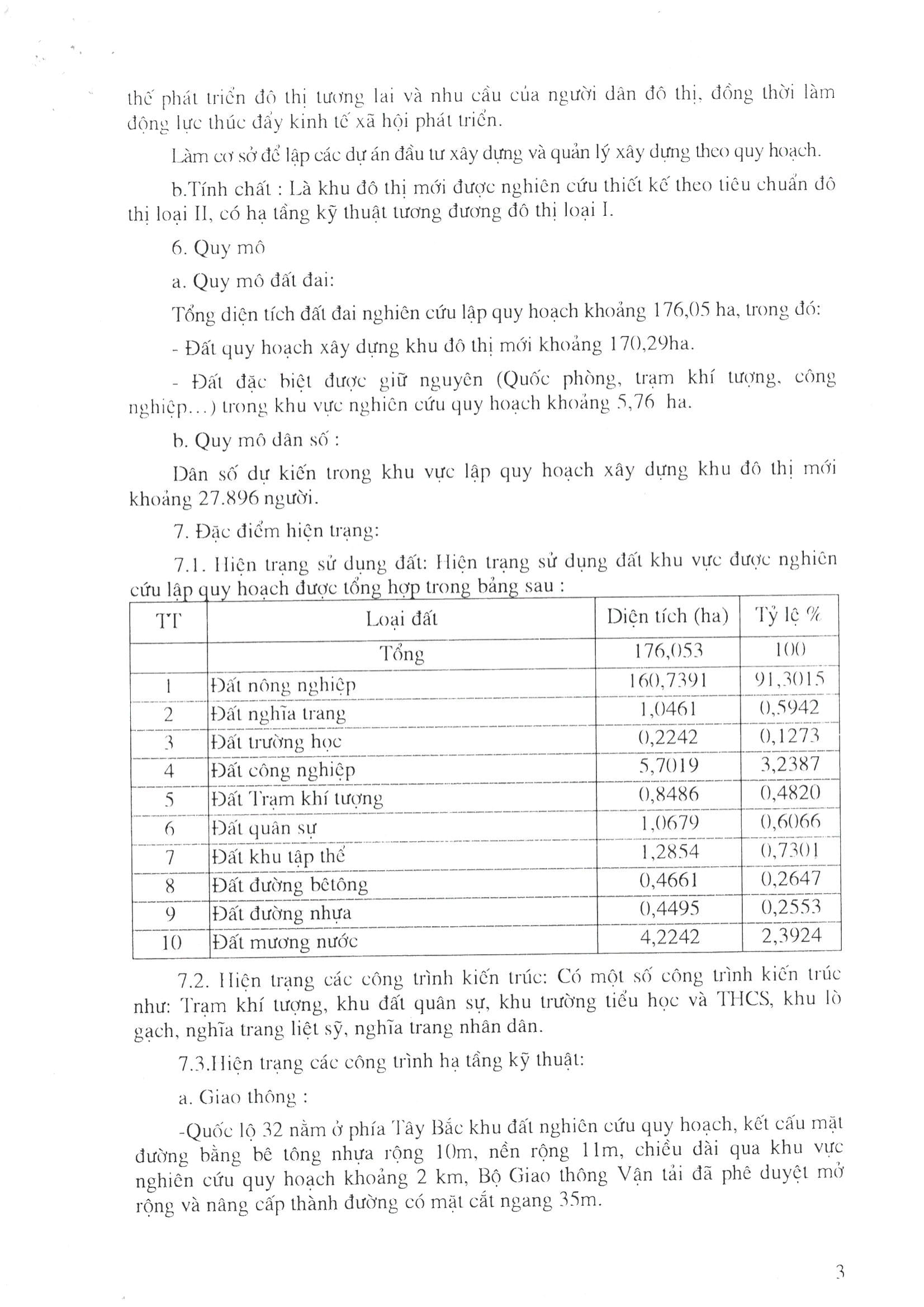 thế phát triển đô thị tương lai và nhu cầu của người dân đô thị, đồng thời làm động lực thúc đẩy kinh tế xã hội phát triển.

Làm cơ sở để lập các dự án đầu tư xây dựng và quản lý xây dựng theo quy hoạch.

b.Tính chất : Là khu đô thị mới được nghiên cứu thiết kế theo tiêu chuẩn đô thị loại II, có hạ tầng kỹ thuật tương đương đô thị loại I.

6. Quy mô

a. Quy mô đất đai:

Tổng diện tích đất đai nghiên cứu lập quy hoạch khoảng 176,05 ha, trong đó:

- Đất quy hoạch xây dựng khu đô thị mới khoảng 170,29ha.

- Đất đặc biệt được giữ nguyên (Quốc phòng, trạm khí tượng, công nghiệp...) trong khu vực nghiên cứu quy hoạch khoảng 5,76 ha.

b. Quy mô dân số :

Dân số dự kiến trong khu vực lập quy hoạch xây dựng khu đô thị mới khoảng 27.896 người.

7. Đặc điểm hiện trạng:

7.1. Hiện trạng sử dụng đất: Hiện trạng sử dụng đất khu vực được nghiên cứu lập quy hoạch được tổng hợp trong bảng sau :

| TT | Loại đất | Diện tích (ha) | Tỷ lệ % |
|---|---|---|---|
| | Tổng | 176,053 | 100 |
| 1 | Đất nông nghiệp | 160,7391 | 91,3015 |
| 2 | Đất nghĩa trang | 1,0461 | 0,5942 |
| 3 | Đất trường học | 0,2242 | 0,1273 |
| 4 | Đất công nghiệp | 5,7019 | 3,2387 |
| 5 | Đất Trạm khí tượng | 0,8486 | 0,4820 |
| 6 | Đất quân sự | 1,0679 | 0,6066 |
| 7 | Đất khu tập thể | 1,2854 | 0,7301 |
| 8 | Đất đường bêtông | 0,4661 | 0,2647 |
| 9 | Đất đường nhựa | 0,4495 | 0,2553 |
| 10 | Đất mương nước | 4,2242 | 2,3924 |

7.2. Hiện trạng các công trình kiến trúc: Có một số công trình kiến trúc như: Trạm khí tượng, khu đất quân sự, khu trường tiểu học và THCS, khu lò gạch, nghĩa trang liệt sỹ, nghĩa trang nhân dân.

7.3.Hiện trạng các công trình hạ tầng kỹ thuật:

a. Giao thông :

-Quốc lộ 32 nằm ở phía Tây Bắc khu đất nghiên cứu quy hoạch, kết cấu mặt đường bằng bê tông nhựa rộng 10m, nền rộng 11m, chiều dài qua khu vực nghiên cứu quy hoạch khoảng 2 km, Bộ Giao thông Vận tải đã phê duyệt mở rộng và nâng cấp thành đường có mặt cắt ngang 35m.

3